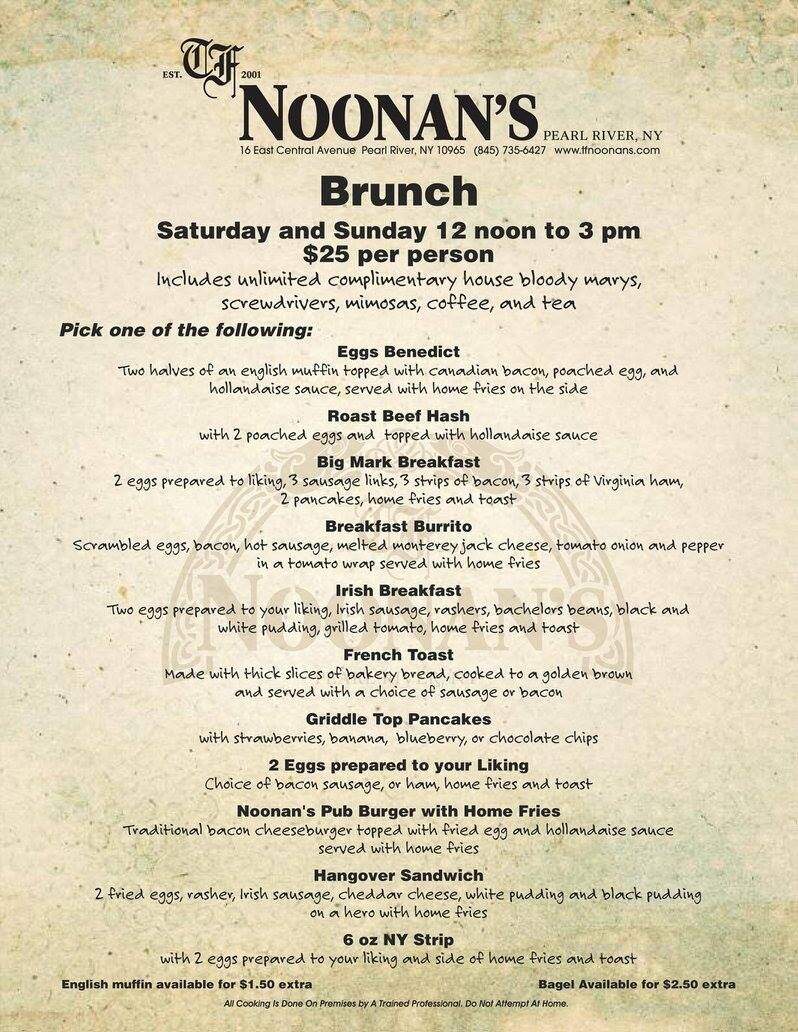 EST. TF 2001
NOONAN'S PEARL RIVER, NY
16 East Central Avenue Pearl River, NY 10965 (845) 735-6427 www.tfnoonans.com

Brunch

Saturday and Sunday 12 noon to 3 pm
$25 per person
Includes unlimited complimentary house bloody marys, screwdrivers, mimosas, coffee, and tea

Pick one of the following:

Eggs Benedict
Two halves of an english muffin topped with canadian bacon, poached egg, and hollandaise sauce, served with home fries on the side

Roast Beef Hash
with 2 poached eggs and topped with hollandaise sauce

Big Mark Breakfast
2 eggs prepared to liking, 3 sausage links, 3 strips of bacon, 3 strips of Virginia ham, 2 pancakes, home fries and toast

Breakfast Burrito
Scrambled eggs, bacon, hot sausage, melted monterey jack cheese, tomato onion and pepper in a tomato wrap served with home fries

Irish Breakfast
Two eggs prepared to your liking, Irish sausage, rashers, bachelors beans, black and white pudding, grilled tomato, home fries and toast

French Toast
Made with thick slices of bakery bread, cooked to a golden brown and served with a choice of sausage or bacon

Griddle Top Pancakes
with strawberries, banana, blueberry, or chocolate chips

2 Eggs prepared to your Liking
Choice of bacon sausage, or ham, home fries and toast

Noonan's Pub Burger with Home Fries
Traditional bacon cheeseburger topped with fried egg and hollandaise sauce served with home fries

Hangover Sandwich
2 fried eggs, rasher, Irish sausage, cheddar cheese, white pudding and black pudding on a hero with home fries

6 oz NY Strip
with 2 eggs prepared to your liking and side of home fries and toast

English muffin available for $1.50 extra
Bagel Available for $2.50 extra

All Cooking Is Done On Premises by A Trained Professional. Do Not Attempt At Home.